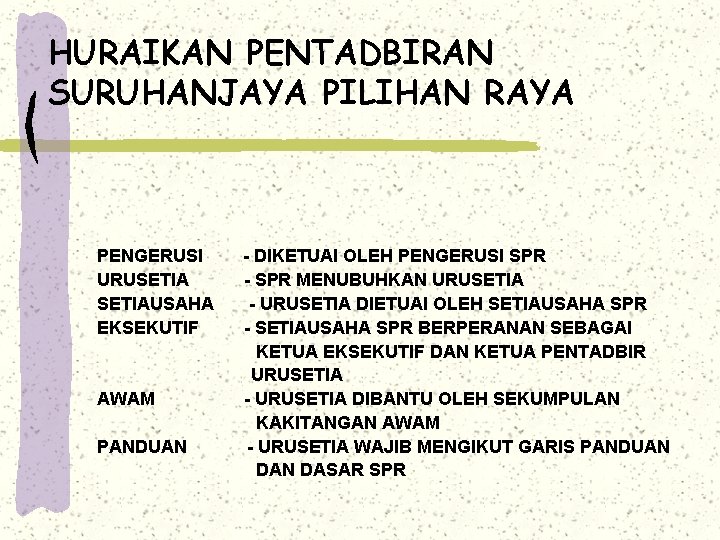 HURAIKAN PENTADBIRAN SURUHANJAYA PILIHAN RAYA

PENGERUSI - DIKETUAI OLEH PENGERUSI SPR
URUSETIA - SPR MENUBUHKAN URUSETIA
SETIAUSAHA - URUSETIA DIETUAI OLEH SETIAUSAHA SPR
EKSEKUTIF - SETIAUSAHA SPR BERPERANAN SEBAGAI KETUA EKSEKUTIF DAN KETUA PENTADBIR URUSETIA
AWAM - URUSETIA DIBANTU OLEH SEKUMPULAN KAKITANGAN AWAM
PANDUAN - URUSETIA WAJIB MENGIKUT GARIS PANDUAN DAN DASAR SPR